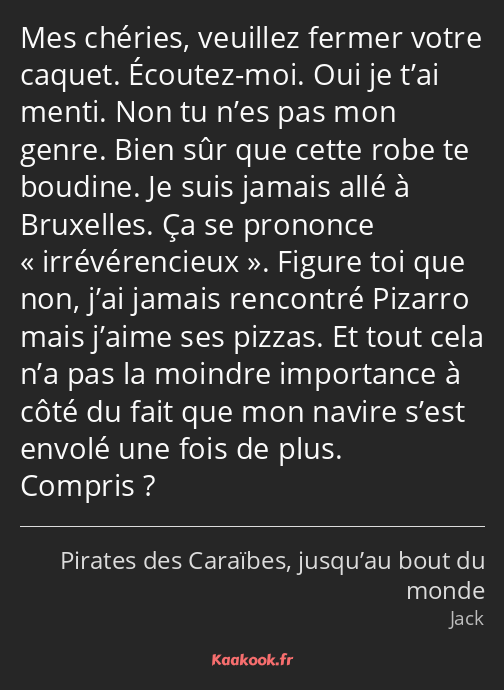 Mes chéries, veuillez fermer votre caquet. Écoutez-moi. Oui je t’ai menti. Non tu n’es pas mon genre. Bien sûr que cette robe te boudine. Je suis jamais allé à Bruxelles. Ça se prononce « irrévérencieux ». Figure toi que non, j’ai jamais rencontré Pizarro mais j’aime ses pizzas. Et tout cela n’a pas la moindre importance à côté du fait que mon navire s’est envolé une fois de plus.
Compris ?

Pirates des Caraïbes, jusqu’au bout du monde
Jack

Kaakook.fr